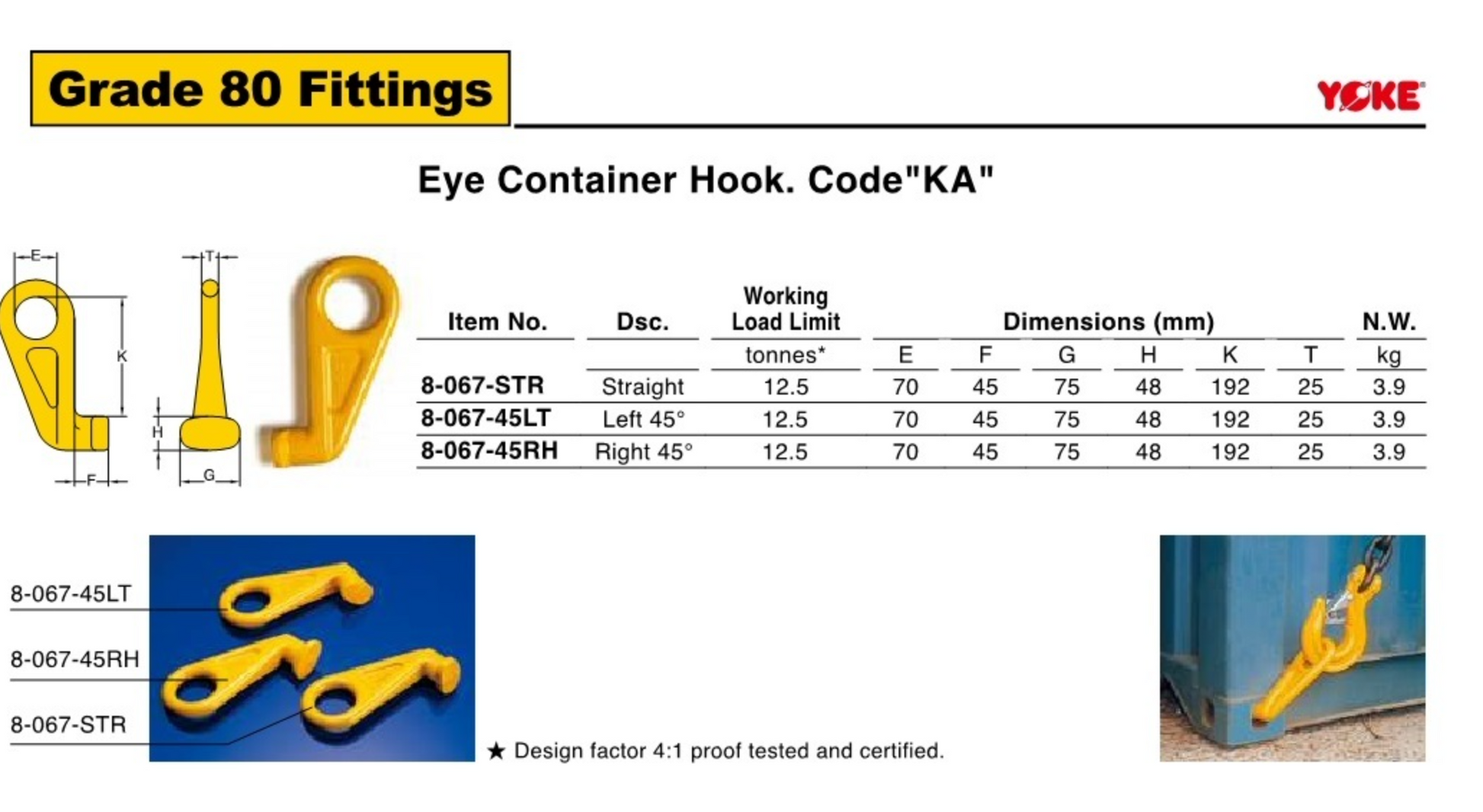 Grade 80 Fittings

YOKE

Eye Container Hook. Code"KA"

E T K H F G

| Item No. | Dsc. | Working Load Limit | Dimensions (mm) | | | | | | N.W. |
|---|---|---|---|---|---|---|---|---|---|
| | | tonnes* | E | F | G | H | K | T | kg |
| 8-067-STR | Straight | 12.5 | 70 | 45 | 75 | 48 | 192 | 25 | 3.9 |
| 8-067-45LT | Left 45° | 12.5 | 70 | 45 | 75 | 48 | 192 | 25 | 3.9 |
| 8-067-45RH | Right 45° | 12.5 | 70 | 45 | 75 | 48 | 192 | 25 | 3.9 |

8-067-45LT
8-067-45RH
8-067-STR

★ Design factor 4:1 proof tested and certified.